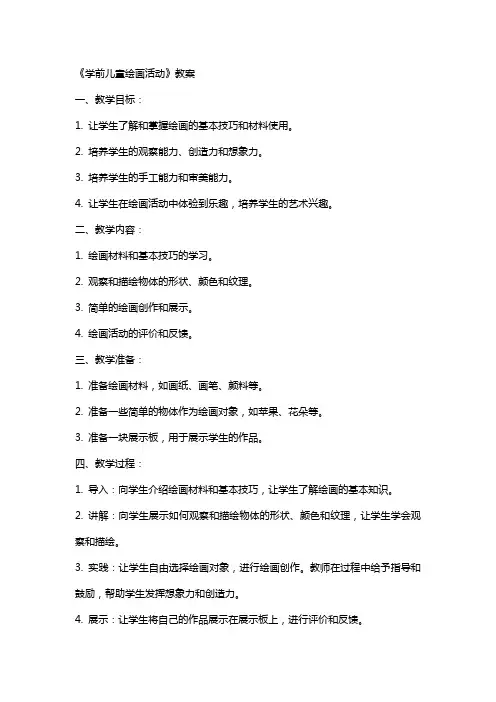 《学前儿童绘画活动》教案

一、教学目标：

1. 让学生了解和掌握绘画的基本技巧和材料使用。

2. 培养学生的观察能力、创造力和想象力。

3. 培养学生的手工能力和审美能力。

4. 让学生在绘画活动中体验到乐趣，培养学生的艺术兴趣。

二、教学内容：

1. 绘画材料和基本技巧的学习。

2. 观察和描绘物体的形状、颜色和纹理。

3. 简单的绘画创作和展示。

4. 绘画活动的评价和反馈。

三、教学准备：

1. 准备绘画材料，如画纸、画笔、颜料等。

2. 准备一些简单的物体作为绘画对象，如苹果、花朵等。

3. 准备一块展示板，用于展示学生的作品。

四、教学过程：

1. 导入：向学生介绍绘画材料和基本技巧，让学生了解绘画的基本知识。

2. 讲解：向学生展示如何观察和描绘物体的形状、颜色和纹理，让学生学会观察和描绘。

3. 实践：让学生自由选择绘画对象，进行绘画创作。教师在过程中给予指导和鼓励，帮助学生发挥想象力和创造力。

4. 展示：让学生将自己的作品展示在展示板上，进行评价和反馈。